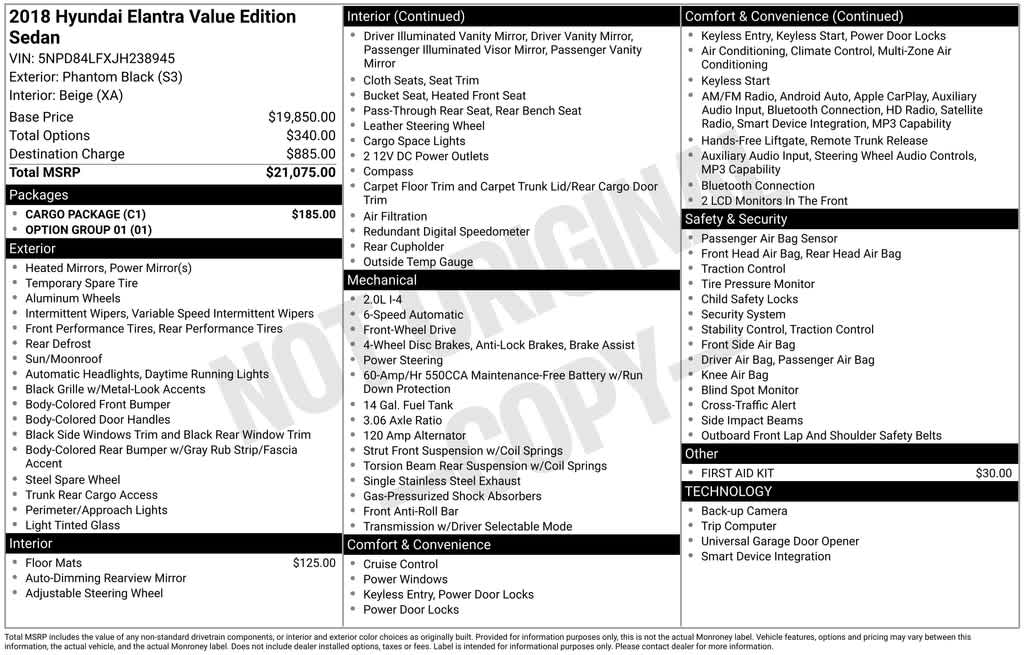 2018 Hyundai Elantra Value Edition Sedan
VIN: 5NPD84LFXJH238945
Exterior: Phantom Black (S3)
Interior: Beige (XA)

Base Price $19,850.00
Total Options $340.00
Destination Charge $885.00
Total MSRP $21,075.00

Packages
• CARGO PACKAGE (C1) $185.00
• OPTION GROUP 01 (01)

Exterior
• Heated Mirrors, Power Mirror(s)
• Temporary Spare Tire
• Aluminum Wheels
• Intermittent Wipers, Variable Speed Intermittent Wipers
• Front Performance Tires, Rear Performance Tires
• Rear Defrost
• Sun/Moonroof
• Automatic Headlights, Daytime Running Lights
• Black Grille w/Metal-Look Accents
• Body-Colored Front Bumper
• Body-Colored Door Handles
• Black Side Windows Trim and Black Rear Window Trim
• Body-Colored Rear Bumper w/Gray Rub Strip/Fascia Accent
• Steel Spare Wheel
• Trunk Rear Cargo Access
• Perimeter/Approach Lights
• Light Tinted Glass

Interior
• Floor Mats $125.00
• Auto-Dimming Rearview Mirror
• Adjustable Steering Wheel

Interior (Continued)
• Driver Illuminated Vanity Mirror, Driver Vanity Mirror, Passenger Illuminated Visor Mirror, Passenger Vanity Mirror
• Cloth Seats, Seat Trim
• Bucket Seat, Heated Front Seat
• Pass-Through Rear Seat, Rear Bench Seat
• Leather Steering Wheel
• Cargo Space Lights
• 2 12V DC Power Outlets
• Compass
• Carpet Floor Trim and Carpet Trunk Lid/Rear Cargo Door Trim
• Air Filtration
• Redundant Digital Speedometer
• Rear Cupholder
• Outside Temp Gauge

Mechanical
• 2.0L I-4
• 6-Speed Automatic
• Front-Wheel Drive
• 4-Wheel Disc Brakes, Anti-Lock Brakes, Brake Assist
• Power Steering
• 60-Amp/Hr 550CCA Maintenance-Free Battery w/Run Down Protection
• 14 Gal. Fuel Tank
• 3.06 Axle Ratio
• 120 Amp Alternator
• Strut Front Suspension w/Coil Springs
• Torsion Beam Rear Suspension w/Coil Springs
• Single Stainless Steel Exhaust
• Gas-Pressurized Shock Absorbers
• Front Anti-Roll Bar
• Transmission w/Driver Selectable Mode

Comfort & Convenience
• Cruise Control
• Power Windows
• Keyless Entry, Power Door Locks
• Power Door Locks

Comfort & Convenience (Continued)
• Keyless Entry, Keyless Start, Power Door Locks
• Air Conditioning, Climate Control, Multi-Zone Air Conditioning
• Keyless Start
• AM/FM Radio, Android Auto, Apple CarPlay, Auxiliary Audio Input, Bluetooth Connection, HD Radio, Satellite Radio, Smart Device Integration, MP3 Capability
• Hands-Free Liftgate, Remote Trunk Release
• Auxiliary Audio Input, Steering Wheel Audio Controls, MP3 Capability
• Bluetooth Connection
• 2 LCD Monitors In The Front

Safety & Security
• Passenger Air Bag Sensor
• Front Head Air Bag, Rear Head Air Bag
• Traction Control
• Tire Pressure Monitor
• Child Safety Locks
• Security System
• Stability Control, Traction Control
• Front Side Air Bag
• Driver Air Bag, Passenger Air Bag
• Knee Air Bag
• Blind Spot Monitor
• Cross-Traffic Alert
• Side Impact Beams
• Outboard Front Lap And Shoulder Safety Belts

Other
• FIRST AID KIT $30.00

TECHNOLOGY
• Back-up Camera
• Trip Computer
• Universal Garage Door Opener
• Smart Device Integration

Total MSRP includes the value of any non-standard drivetrain components, or interior and exterior color choices as originally built. Provided for information purposes only, this is not the actual Monroney label. Vehicle features, options and pricing may vary between this information, the actual vehicle, and the actual Monroney label. Does not include dealer installed options, taxes or fees. Label is intended for informational purposes only. Please contact dealer for more information.

NOT ORIGINAL COPY